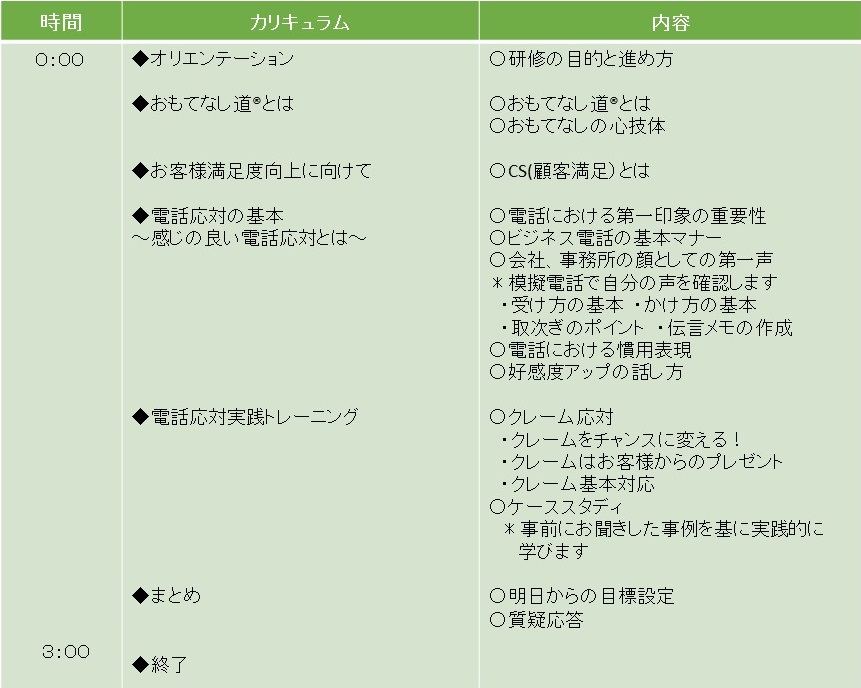 | 時間 | カリキュラム | 内容 |
|---|---|---|
| 0:00 | ◆オリエンテーション | ○研修の目的と進め方 |
|  | ◆おもてなし道®とは | ○おもてなし道®とは ○おもてなしの心技体 |
|  | ◆お客様満足度向上に向けて | ○CS(顧客満足)とは |
|  | ◆電話応対の基本 ～感じの良い電話応対とは～ | ○電話における第一印象の重要性 ○ビジネス電話の基本マナー ○会社、事務所の顔としての第一声 ＊模擬電話で自分の声を確認します ・受け方の基本 ・かけ方の基本 ・取次ぎのポイント ・伝言メモの作成 ○電話における慣用表現 ○好感度アップの話し方 |
|  | ◆電話応対実践トレーニング | ○クレーム応対 ・クレームをチャンスに変える！ ・クレームはお客様からのプレゼント ・クレーム基本対応 ○ケーススタディ ＊事前にお聞きした事例を基に実践的に学びます |
|  | ◆まとめ | ○明日からの目標設定 ○質疑応答 |
| 3:00 | ◆終了 |  |